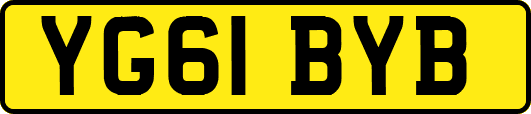 YG61 BYB